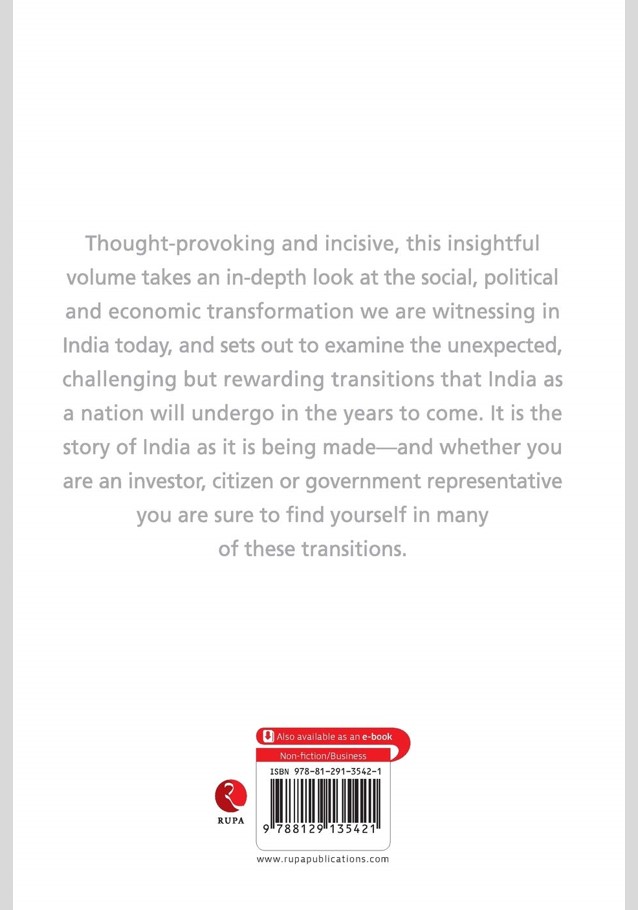 Thought-provoking and incisive, this insightful volume takes an in-depth look at the social, political and economic transformation we are witnessing in India today, and sets out to examine the unexpected, challenging but rewarding transitions that India as a nation will undergo in the years to come. It is the story of India as it is being made—and whether you are an investor, citizen or government representative you are sure to find yourself in many of these transitions.

Also available as an e-book

Non-fiction/Business

ISBN 978-81-291-3542-1

RUPA

9 788129 135421

www.rupapublications.com